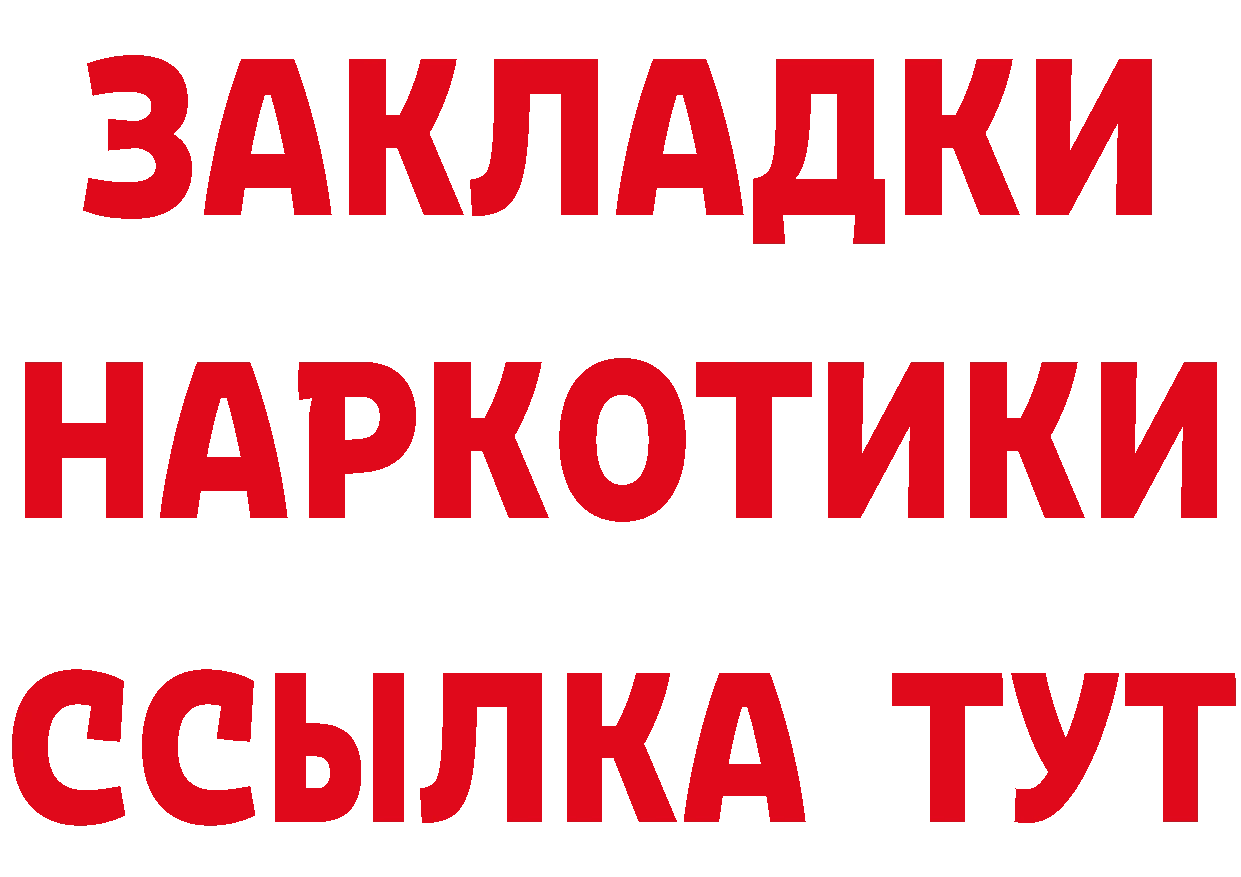 ЗАКЛАДКИ НАРКОТИКИ ССЫЛКА ТУТ